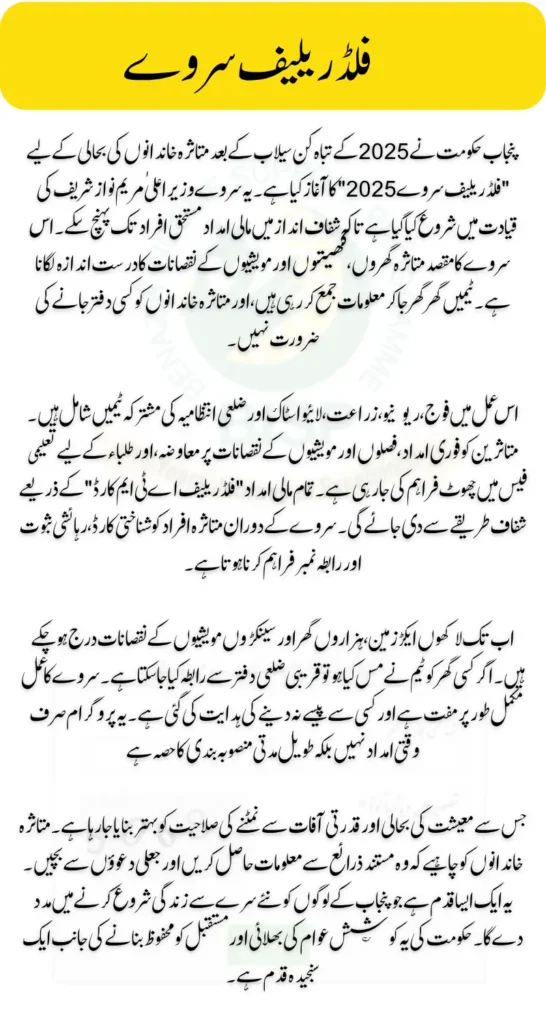 فلڈ ریلیف سروے

پنجاب حکومت نے 2025 کے تباہ کن سیلاب کے بعد متاثرہ خاندانوں کی بحالی کے لیے "فلڈ ریلیف سروے 2025" کا آغاز کیا ہے۔ یہ سروے وزیر اعلیٰ مریم نواز شریف کی قیادت میں شروع کیا گیا ہے تاکہ شفاف انداز میں مالی امداد مستحق افراد تک پہنچ سکے۔ اس سروے کا مقصد متاثرہ گھروں، کھیتوں اور مویشیوں کے نقصانات کا درست اندازہ لگانا ہے۔ ٹیمیں گھر گھر جا کر معلومات جمع کر رہی ہیں، اور متاثرہ خاندانوں کو کسی دفتر جانے کی ضرورت نہیں۔

اس عمل میں فوج، ریونیو، زراعت، لائیو اسٹاک اور ضلعی انتظامیہ کی مشترکہ ٹیمیں شامل ہیں۔ متاثرین کو فوری امداد، فصلوں اور مویشیوں کے نقصانات پر معاوضہ، اور طلباء کے لیے تعلیمی فیس میں چھوٹ فراہم کی جا رہی ہے۔ تمام مالی امداد "فلڈ ریلیف اے ٹی ایم کارڈ" کے ذریعے شفاف طریقے سے دی جائے گی۔ سروے کے دوران متاثرہ افراد کو شناختی کارڈ، رہائشی ثبوت اور رابطہ نمبر فراہم کرنا ہوتا ہے۔

اب تک لاکھوں ایکڑ زمین، ہزاروں گھر اور سینکڑوں مویشیوں کے نقصانات درج ہو چکے ہیں۔ اگر کسی گھر کو ٹیم نے مس کیا ہو تو قریبی ضلعی دفتر سے رابطہ کیا جا سکتا ہے۔ سروے کا عمل مکمل طور پر مفت ہے اور کسی سے پیسے نہ دینے کی ہدایت کی گئی ہے۔ یہ پروگرام صرف وقتی امداد نہیں بلکہ طویل مدتی منصوبہ بندی کا حصہ ہے

جس سے معیشت کی بحالی اور قدرتی آفات سے نمٹنے کی صلاحیت کو بہتر بنایا جا رہا ہے۔ متاثرہ خاندانوں کو چاہیے کہ وہ مستند ذرائع سے معلومات حاصل کریں اور جعلی دعووں سے بچیں۔ یہ ایک ایسا قدم ہے، جو پنجاب کے لوگوں کو نئے سرے سے زندگی شروع کرنے میں مدد دے گا۔ حکومت کی یہ کوشش عوام کی بھلائی اور مستقبل کو محفوظ بنانے کی جانب ایک سنجیدہ قدم ہے۔